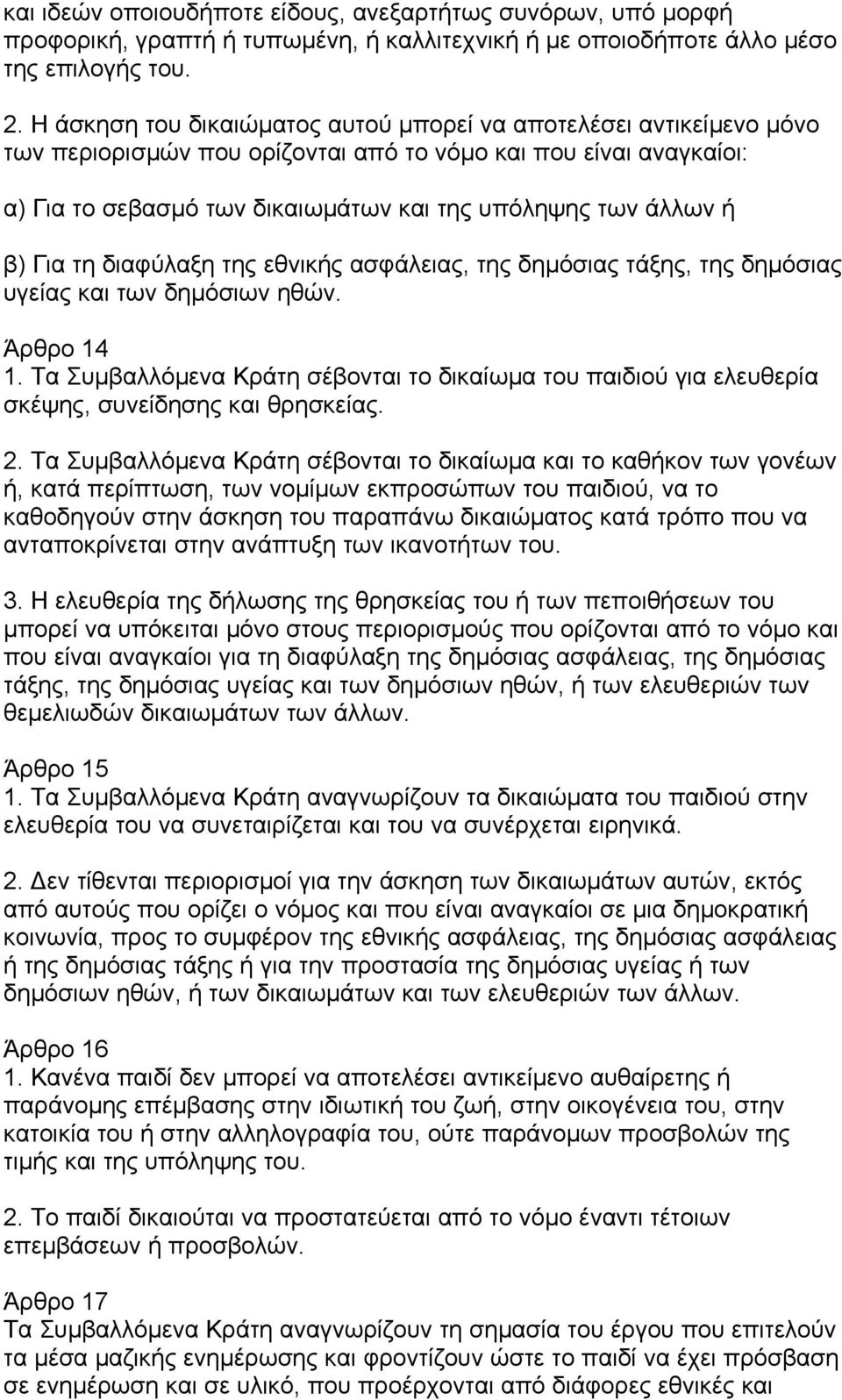 και ιδεών οποιουδήποτε είδους, ανεξαρτήτως συνόρων, υπό μορφή προφορική, γραπτή ή τυπωμένη, ή καλλιτεχνική ή με οποιοδήποτε άλλο μέσο της επιλογής του.

2. Η άσκηση του δικαιώματος αυτού μπορεί να αποτελέσει αντικείμενο μόνο των περιορισμών που ορίζονται από το νόμο και που είναι αναγκαίοι:

α) Για το σεβασμό των δικαιωμάτων και της υπόληψης των άλλων ή

β) Για τη διαφύλαξη της εθνικής ασφάλειας, της δημόσιας τάξης, της δημόσιας υγείας και των δημόσιων ηθών.

Άρθρο 14
1. Τα Συμβαλλόμενα Κράτη σέβονται το δικαίωμα του παιδιού για ελευθερία σκέψης, συνείδησης και θρησκείας.

2. Τα Συμβαλλόμενα Κράτη σέβονται το δικαίωμα και το καθήκον των γονέων ή, κατά περίπτωση, των νομίμων εκπροσώπων του παιδιού, να το καθοδηγούν στην άσκηση του παραπάνω δικαιώματος κατά τρόπο που να ανταποκρίνεται στην ανάπτυξη των ικανοτήτων του.

3. Η ελευθερία της δήλωσης της θρησκείας του ή των πεποιθήσεων του μπορεί να υπόκειται μόνο στους περιορισμούς που ορίζονται από το νόμο και που είναι αναγκαίοι για τη διαφύλαξη της δημόσιας ασφάλειας, της δημόσιας τάξης, της δημόσιας υγείας και των δημόσιων ηθών, ή των ελευθεριών των θεμελιωδών δικαιωμάτων των άλλων.

Άρθρο 15
1. Τα Συμβαλλόμενα Κράτη αναγνωρίζουν τα δικαιώματα του παιδιού στην ελευθερία του να συνεταιρίζεται και του να συνέρχεται ειρηνικά.

2. Δεν τίθενται περιορισμοί για την άσκηση των δικαιωμάτων αυτών, εκτός από αυτούς που ορίζει ο νόμος και που είναι αναγκαίοι σε μια δημοκρατική κοινωνία, προς το συμφέρον της εθνικής ασφάλειας, της δημόσιας ασφάλειας ή της δημόσιας τάξης ή για την προστασία της δημόσιας υγείας ή των δημόσιων ηθών, ή των δικαιωμάτων και των ελευθεριών των άλλων.

Άρθρο 16
1. Κανένα παιδί δεν μπορεί να αποτελέσει αντικείμενο αυθαίρετης ή παράνομης επέμβασης στην ιδιωτική του ζωή, στην οικογένεια του, στην κατοικία του ή στην αλληλογραφία του, ούτε παράνομων προσβολών της τιμής και της υπόληψης του.

2. Το παιδί δικαιούται να προστατεύεται από το νόμο έναντι τέτοιων επεμβάσεων ή προσβολών.

Άρθρο 17
Τα Συμβαλλόμενα Κράτη αναγνωρίζουν τη σημασία του έργου που επιτελούν τα μέσα μαζικής ενημέρωσης και φροντίζουν ώστε το παιδί να έχει πρόσβαση σε ενημέρωση και σε υλικό, που προέρχονται από διάφορες εθνικές και